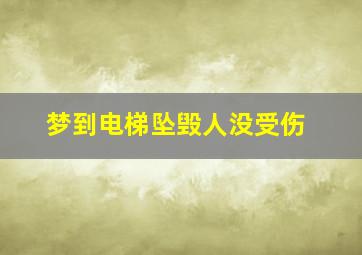 梦到电梯坠毁人没受伤